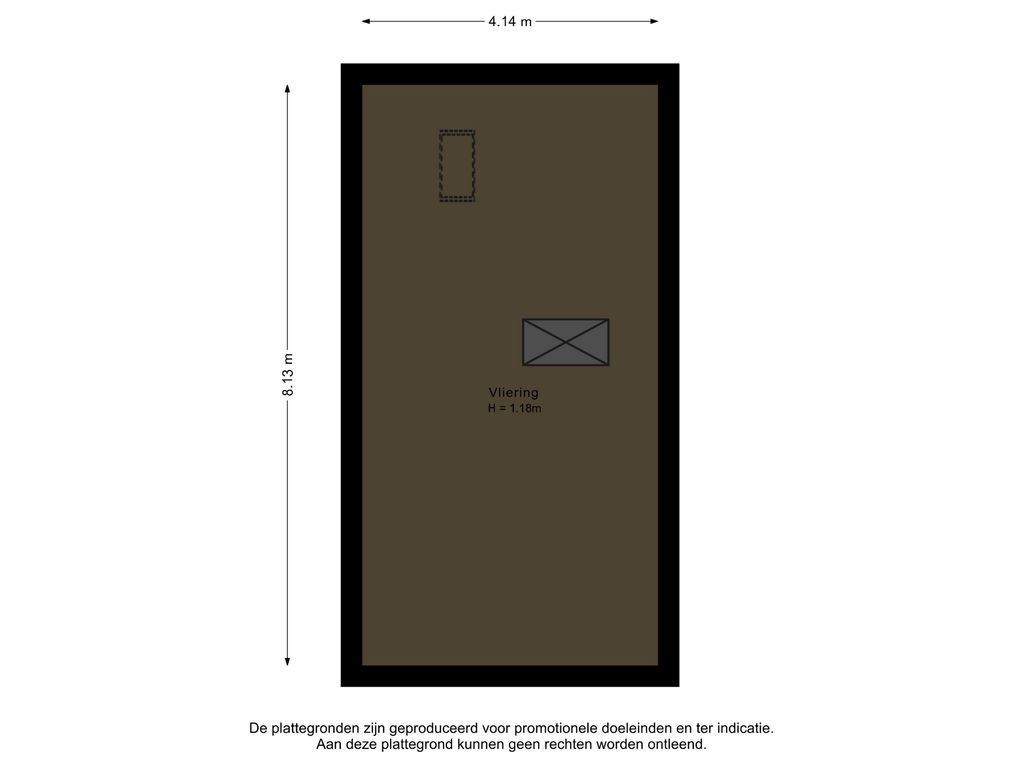 4.14 m

8.13 m

Vliering
H = 1.18m

De plattegronden zijn geproduceerd voor promotionele doeleinden en ter indicatie.
Aan deze plattegrond kunnen geen rechten worden ontleend.